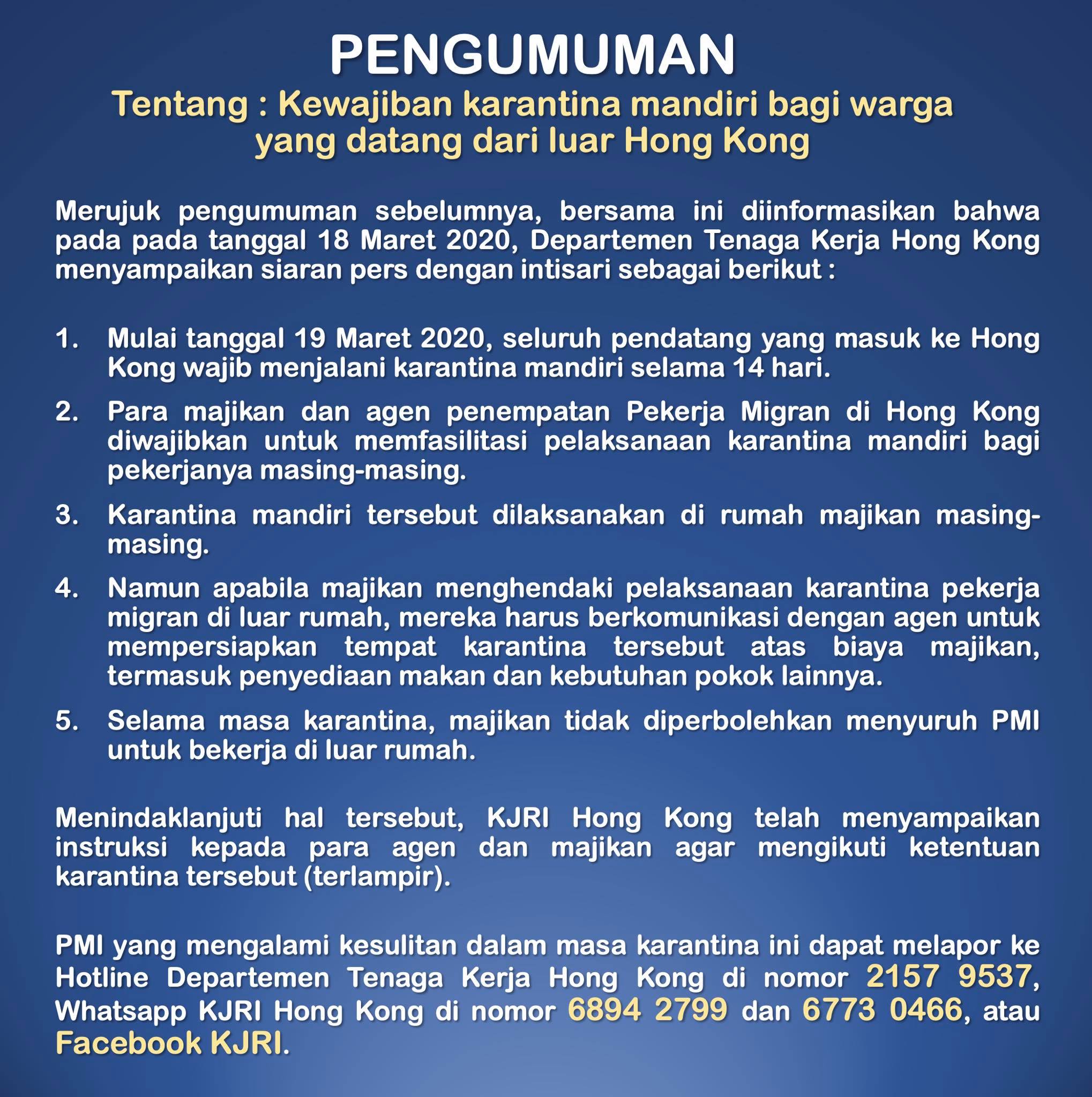 PENGUMUMAN

Tentang : Kewajiban karantina mandiri bagi warga yang datang dari luar Hong Kong

Merujuk pengumuman sebelumnya, bersama ini diinformasikan bahwa pada pada tanggal 18 Maret 2020, Departemen Tenaga Kerja Hong Kong menyampaikan siaran pers dengan intisari sebagai berikut :

1. Mulai tanggal 19 Maret 2020, seluruh pendatang yang masuk ke Hong Kong wajib menjalani karantina mandiri selama 14 hari.

2. Para majikan dan agen penempatan Pekerja Migran di Hong Kong diwajibkan untuk memfasilitasi pelaksanaan karantina mandiri bagi pekerjanya masing-masing.

3. Karantina mandiri tersebut dilaksanakan di rumah majikan masing-masing.

4. Namun apabila majikan menghendaki pelaksanaan karantina pekerja migran di luar rumah, mereka harus berkomunikasi dengan agen untuk mempersiapkan tempat karantina tersebut atas biaya majikan, termasuk penyediaan makan dan kebutuhan pokok lainnya.

5. Selama masa karantina, majikan tidak diperbolehkan menyuruh PMI untuk bekerja di luar rumah.

Menindaklanjuti hal tersebut, KJRI Hong Kong telah menyampaikan instruksi kepada para agen dan majikan agar mengikuti ketentuan karantina tersebut (terlampir).

PMI yang mengalami kesulitan dalam masa karantina ini dapat melapor ke Hotline Departemen Tenaga Kerja Hong Kong di nomor 2157 9537, Whatsapp KJRI Hong Kong di nomor 6894 2799 dan 6773 0466, atau Facebook KJRI.